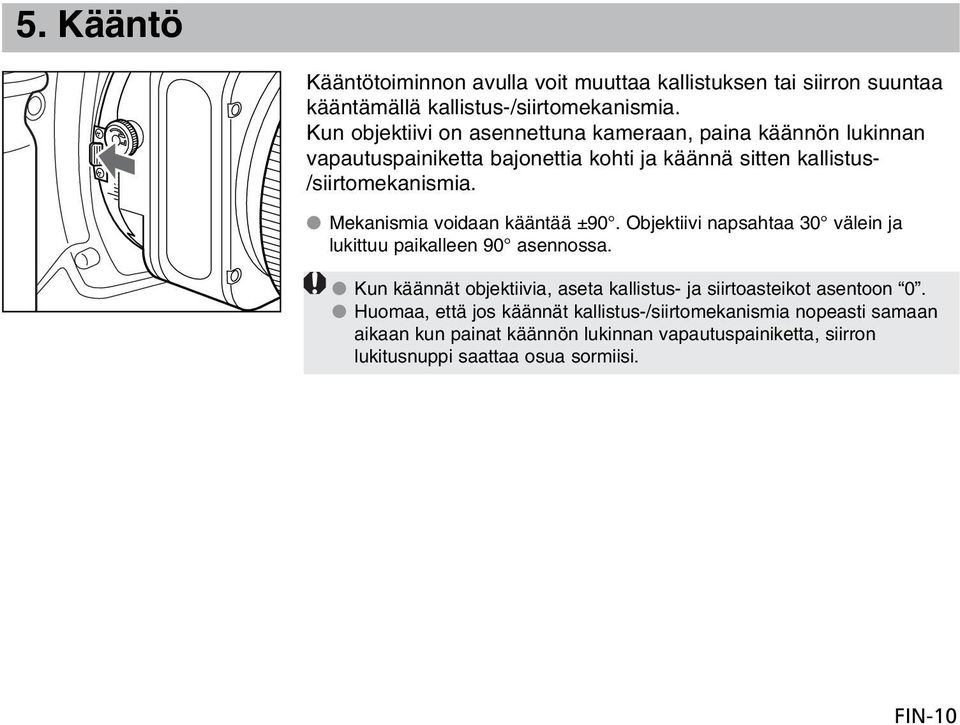 5. Kääntö

Kääntötoiminnon avulla voit muuttaa kallistuksen tai siirron suuntaa kääntämällä kallistus-/siirtomekanismia.
Kun objektiivi on asennettuna kameraan, paina käännön lukinnan vapautuspainiketta bajonettia kohti ja käännä sitten kallistus-/siirtomekanismia.

● Mekanismia voidaan kääntää ±90°. Objektiivi napsahtaa 30° välein ja lukittuu paikalleen 90° asennossa.

● Kun käännät objektiivia, aseta kallistus- ja siirtoasteikot asentoon “0”.
● Huomaa, että jos käännät kallistus-/siirtomekanismia nopeasti samaan aikaan kun painat käännön lukinnan vapautuspainiketta, siirron lukitusnuppi saattaa osua sormiisi.

FIN-10